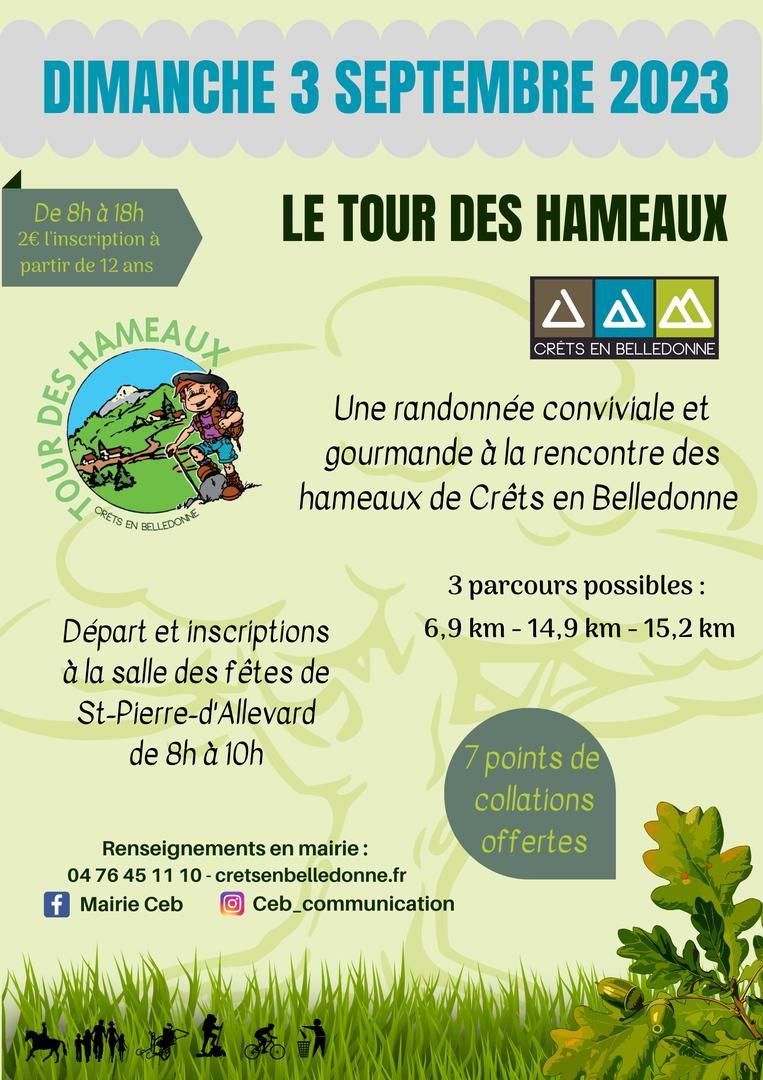 DIMANCHE 3 SEPTEMBRE 2023

De 8h à 18h
2€ l'inscription à partir de 12 ans

LE TOUR DES HAMEAUX

CRÊTS EN BELLEDONNE

TOUR DES HAMEAUX
CRÊTS EN BELLEDONNE

Une randonnée conviviale et gourmande à la rencontre des hameaux de Crêts en Belledonne

3 parcours possibles :
6,9 km - 14,9 km - 15,2 km

Départ et inscriptions à la salle des fêtes de St-Pierre-d'Allevard de 8h à 10h

7 points de collations offertes

Renseignements en mairie :
04 76 45 11 10 - cretsenbelledonne.fr
Mairie Ceb
Ceb_communication